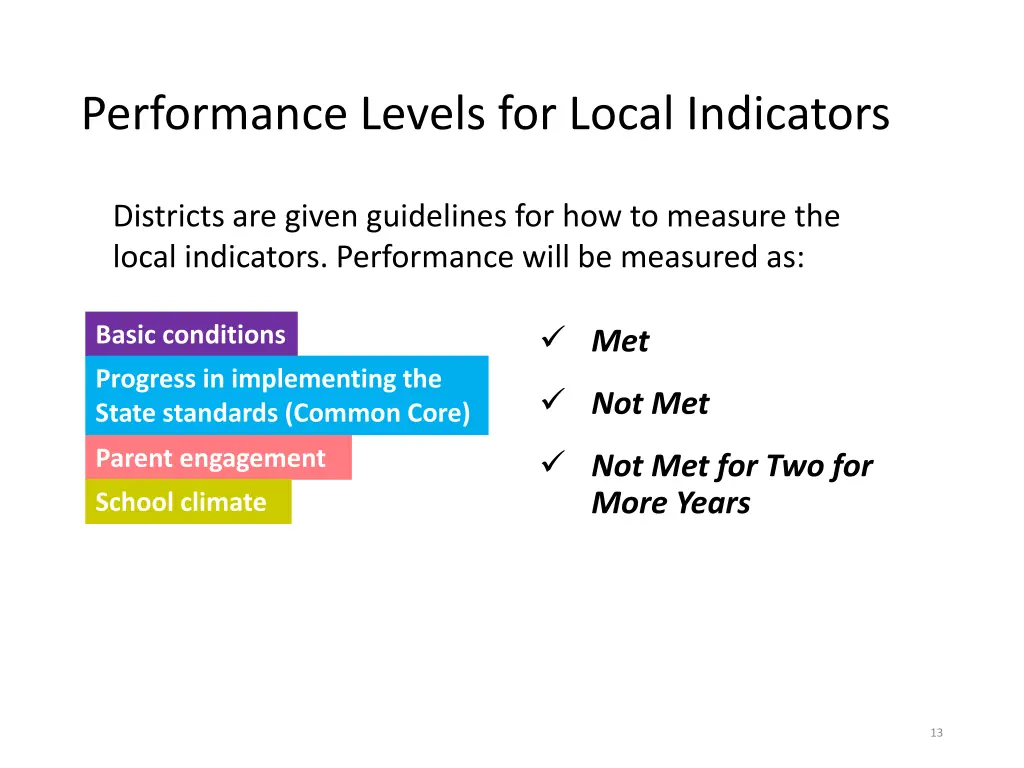 Performance Levels for Local Indicators

Districts are given guidelines for how to measure the local indicators. Performance will be measured as:

Basic conditions

Progress in implementing the State standards (Common Core)

Parent engagement

School climate

✓ Met

✓ Not Met

✓ Not Met for Two for More Years

13